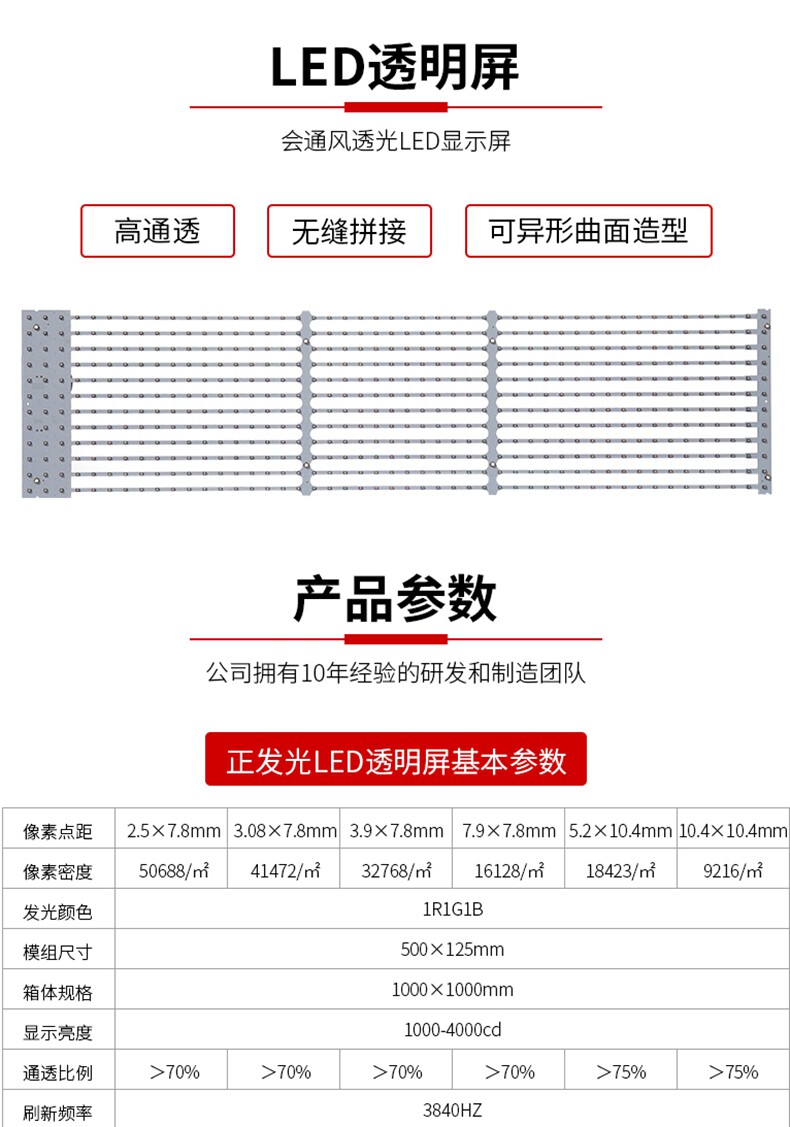 LED透明屏

会通风透光LED显示屏

高通透

无缝拼接

可异形曲面造型

产品参数

公司拥有10年经验的研发和制造团队

正发光LED透明屏基本参数

| 像素点距 | 2.5×7.8mm | 3.08×7.8mm | 3.9×7.8mm | 7.9×7.8mm | 5.2×10.4mm | 10.4×10.4mm |
|---|---|---|---|---|---|---|
| 像素密度 | 50688/㎡ | 41472/㎡ | 32768/㎡ | 16128/㎡ | 18423/㎡ | 9216/㎡ |
| 发光颜色 | 1R1G1B | | | | | |
| 模组尺寸 | 500×125mm | | | | | |
| 箱体规格 | 1000×1000mm | | | | | |
| 显示亮度 | 1000-4000cd | | | | | |
| 通透比例 | >70% | >70% | >70% | >70% | >75% | >75% |
| 刷新频率 | 3840HZ | | | | | |